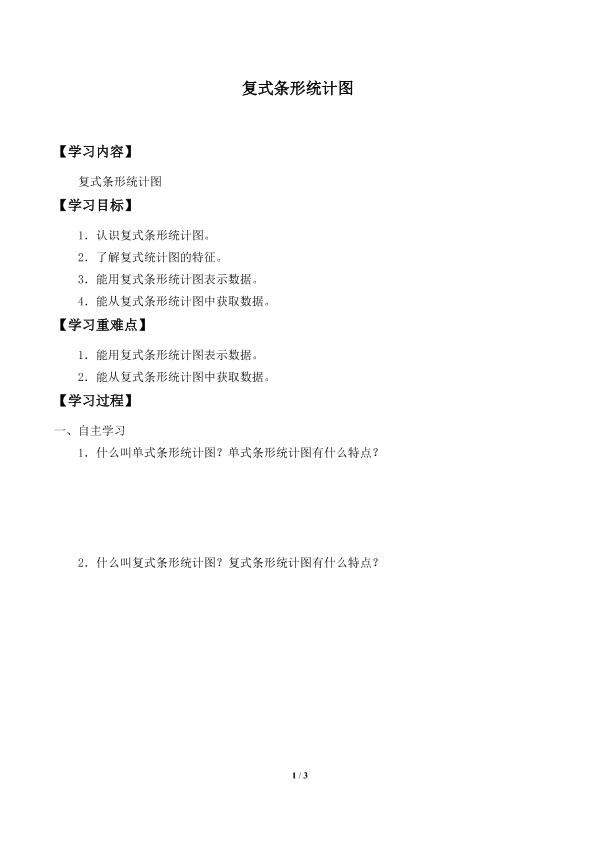 复式条形统计图

【学习内容】

复式条形统计图

【学习目标】

1.认识复式条形统计图。

2.了解复式统计图的特征。

3.能用复式条形统计图表示数据。

4.能从复式条形统计图中获取数据。

【学习重难点】

1.能用复式条形统计图表示数据。

2.能从复式条形统计图中获取数据。

【学习过程】

一、自主学习

1.什么叫单式条形统计图?单式条形统计图有什么特点?

2.什么叫复式条形统计图?复式条形统计图有什么特点?

1 / 3